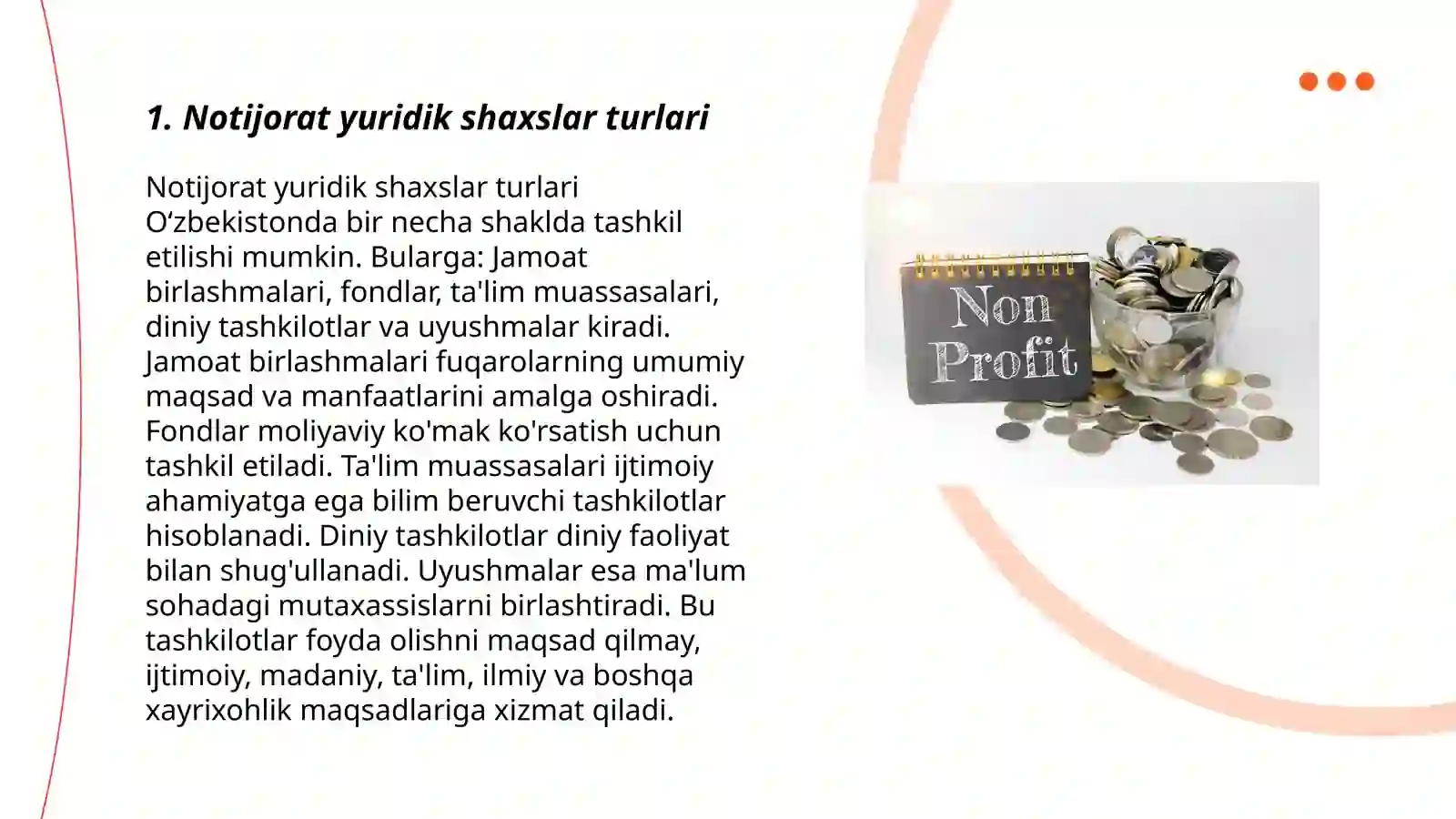 1. Notijorat yuridik shaxslar turlari

Notijorat yuridik shaxslar turlari O‘zbekistonda bir necha shaklda tashkil etilishi mumkin. Bularga: Jamoat birlashmalari, fondlar, ta'lim muassasalari, diniy tashkilotlar va uyushmalar kiradi. Jamoat birlashmalari fuqarolarning umumiy maqsad va manfaatlarini amalga oshiradi. Fondlar moliyaviy ko'mak ko'rsatish uchun tashkil etiladi. Ta'lim muassasalari ijtimoiy ahamiyatga ega bilim beruvchi tashkilotlar hisoblanadi. Diniy tashkilotlar diniy faoliyat bilan shug'ullanadi. Uyushmalar esa ma'lum sohadagi mutaxassislarni birlashtiradi. Bu tashkilotlar foyda olishni maqsad qilmay, ijtimoiy, madaniy, ta'lim, ilmiy va boshqa xayrixohlik maqsadlariga xizmat qiladi.

Non Profit